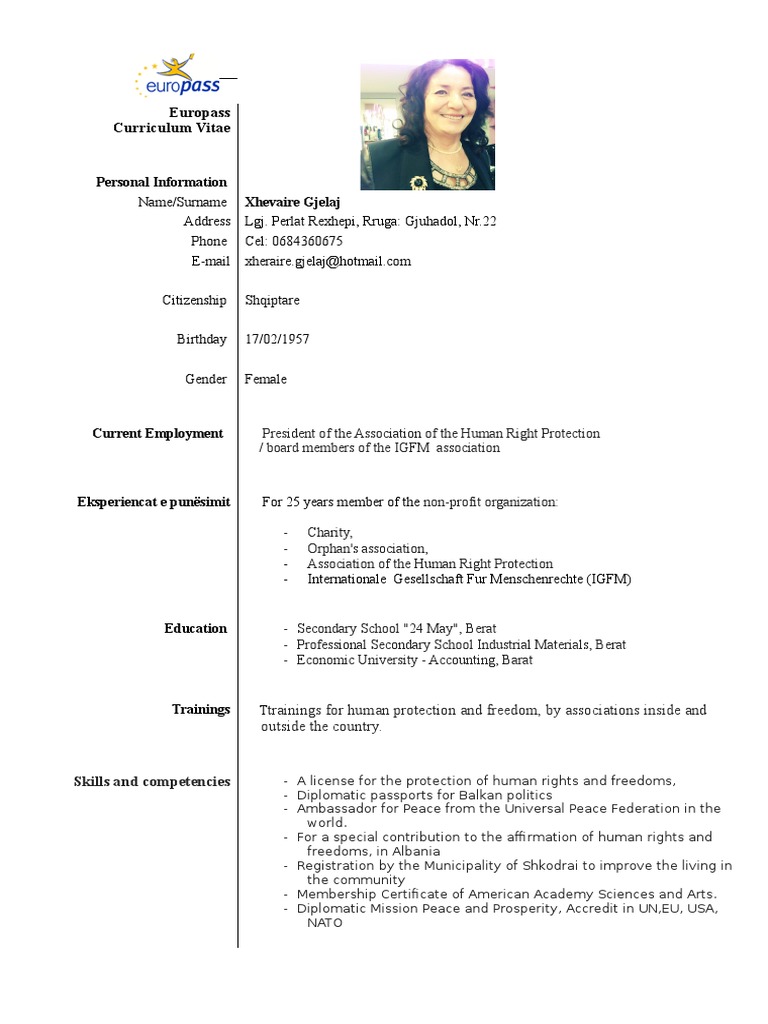 europass

Europass
Curriculum Vitae

Personal Information
Name/Surname Xhevaire Gjelaj
Address Lgj. Perlat Rexhepi, Rruga: Gjuhadol, Nr.22
Phone Cel: 0684360675
E-mail xheraire.gjelaj@hotmail.com

Citizenship Shqiptare

Birthday 17/02/1957

Gender Female

Current Employment President of the Association of the Human Right Protection / board members of the IGFM association

Eksperiencat e punësimit For 25 years member of the non-profit organization:

- Charity,
- Orphan's association,
- Association of the Human Right Protection
- Internationale Gesellschaft Fur Menschenrechte (IGFM)

Education
- Secondary School "24 May", Berat
- Professional Secondary School Industrial Materials, Berat
- Economic University - Accounting, Barat

Trainings Ttrainings for human protection and freedom, by associations inside and outside the country.

Skills and competencies
- A license for the protection of human rights and freedoms,
- Diplomatic passports for Balkan politics
- Ambassador for Peace from the Universal Peace Federation in the world.
- For a special contribution to the affirmation of human rights and freedoms, in Albania
- Registration by the Municipality of Shkodrai to improve the living in the community
- Membership Certificate of American Academy Sciences and Arts.
- Diplomatic Mission Peace and Prosperity, Accredit in UN,EU, USA, NATO